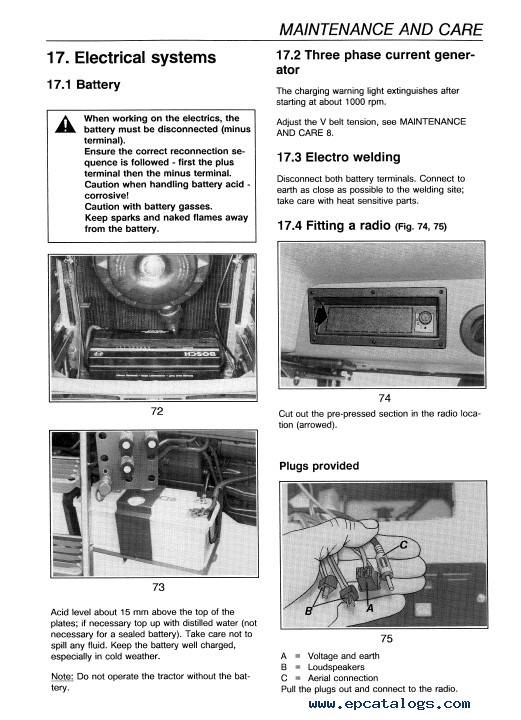 MAINTENANCE AND CARE

17. Electrical systems

17.1 Battery

When working on the electrics, the battery must be disconnected (minus terminal).
Ensure the correct reconnection sequence is followed - first the plus terminal then the minus terminal.
Caution when handling battery acid - corrosive!
Caution with battery gasses.
Keep sparks and naked flames away from the battery.

BOSCH

72

73

Acid level about 15 mm above the top of the plates; if necessary top up with distilled water (not necessary for a sealed battery). Take care not to spill any fluid. Keep the battery well charged, especially in cold weather.

Note: Do not operate the tractor without the battery.

17.2 Three phase current generator

The charging warning light extinguishes after starting at about 1000 rpm.

Adjust the V belt tension, see MAINTENANCE AND CARE 8.

17.3 Electro welding

Disconnect both battery terminals. Connect to earth as close as possible to the welding site; take care with heat sensitive parts.

17.4 Fitting a radio (Fig. 74, 75)

74

Cut out the pre-pressed section in the radio location (arrowed).

Plugs provided

C

B

A

75

A = Voltage and earth
B = Loudspeakers
C = Aerial connection
Pull the plugs out and connect to the radio.

www.epcatalogs.com